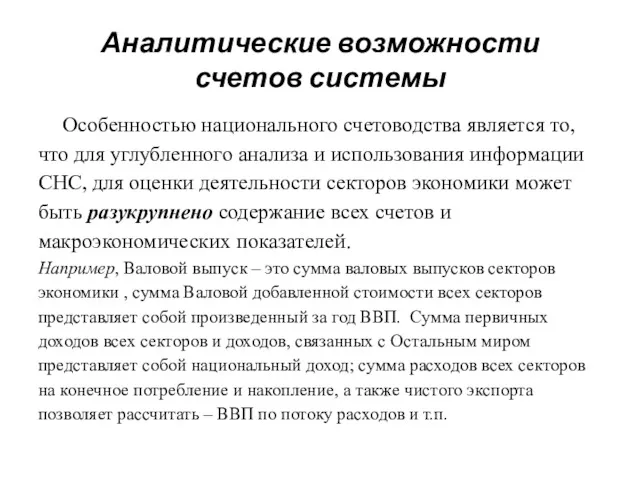 Аналитические возможности счетов системы

Особенностью национального счетоводства является то, что для углубленного анализа и использования информации СНС, для оценки деятельности секторов экономики может быть разукрупнено содержание всех счетов и макроэкономических показателей.

Например, Валовой выпуск – это сумма валовых выпусков секторов экономики , сумма Валовой добавленной стоимости всех секторов представляет собой произведенный за год ВВП. Сумма первичных доходов всех секторов и доходов, связанных с Остальным миром представляет собой национальный доход; сумма расходов всех секторов на конечное потребление и накопление, а также чистого экспорта позволяет рассчитать – ВВП по потоку расходов и т.п.